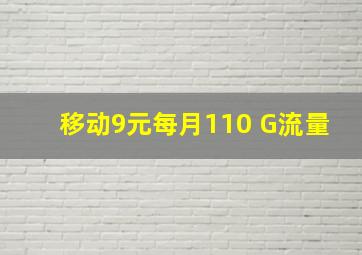 移动9元每月110 G流量